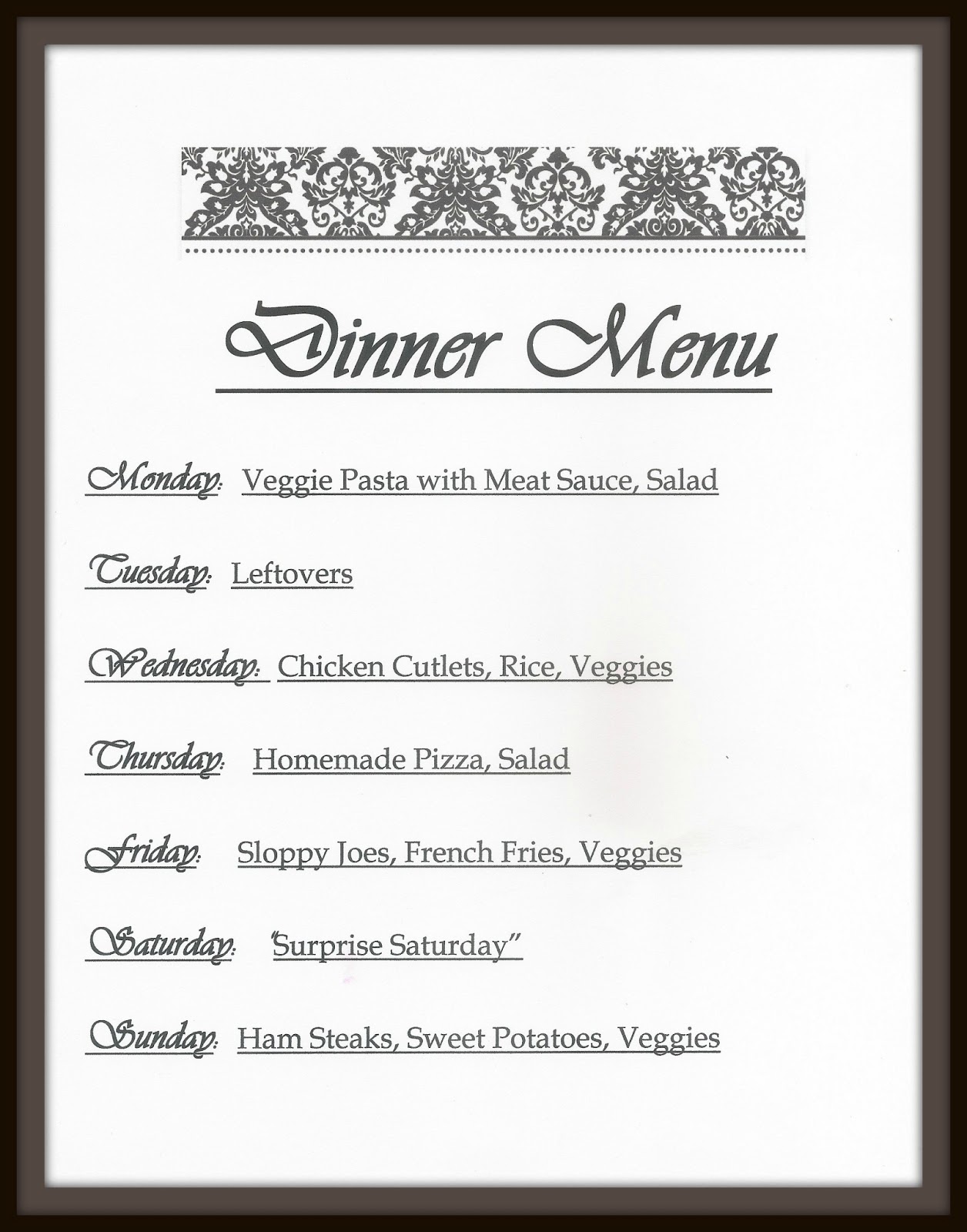 Dinner Menu

Monday: Veggie Pasta with Meat Sauce, Salad

Tuesday: Leftovers

Wednesday: Chicken Cutlets, Rice, Veggies

Thursday: Homemade Pizza, Salad

Friday: Sloppy Joes, French Fries, Veggies

Saturday: "Surprise Saturday"

Sunday: Ham Steaks, Sweet Potatoes, Veggies